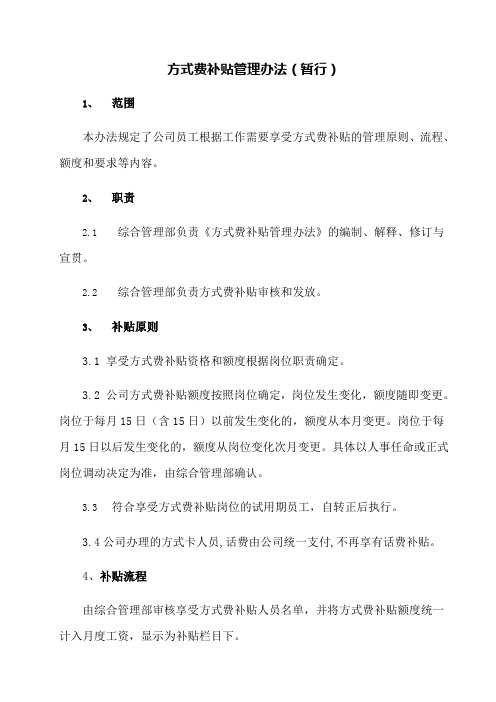 方式费补贴管理办法（暂行）

1、　范围

本办法规定了公司员工根据工作需要享受方式费补贴的管理原则、流程、额度和要求等内容。

2、　职责

2.1　综合管理部负责《方式费补贴管理办法》的编制、解释、修订与宣贯。

2.2　综合管理部负责方式费补贴审核和发放。

3、　补贴原则

3.1 享受方式费补贴资格和额度根据岗位职责确定。

3.2 公司方式费补贴额度按照岗位确定，岗位发生变化，额度随即变更。岗位于每月 15 日（含 15 日）以前发生变化的，额度从本月变更。岗位于每月 15 日以后发生变化的，额度从岗位变化次月变更。具体以人事任命或正式岗位调动决定为准，由综合管理部确认。

3.3　符合享受方式费补贴岗位的试用期员工，自转正后执行。

3.4 公司办理的方式卡人员，话费由公司统一支付，不再享有话费补贴。

4、补贴流程

由综合管理部审核享受方式费补贴人员名单，并将方式费补贴额度统一计入月度工资，显示为补贴栏目下。